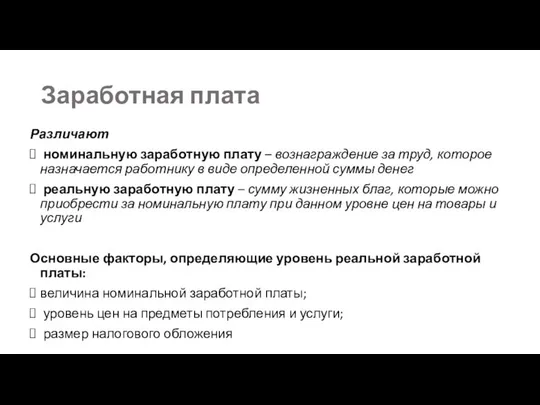 Заработная плата

Различают

 номинальную заработную плату – вознаграждение за труд, которое назначается работнику в виде определенной суммы денег

 реальную заработную плату – сумму жизненных благ, которые можно приобрести за номинальную плату при данном уровне цен на товары и услуги

Основные факторы, определяющие уровень реальной заработной платы:

 величина номинальной заработной платы;

 уровень цен на предметы потребления и услуги;

 размер налогового обложения